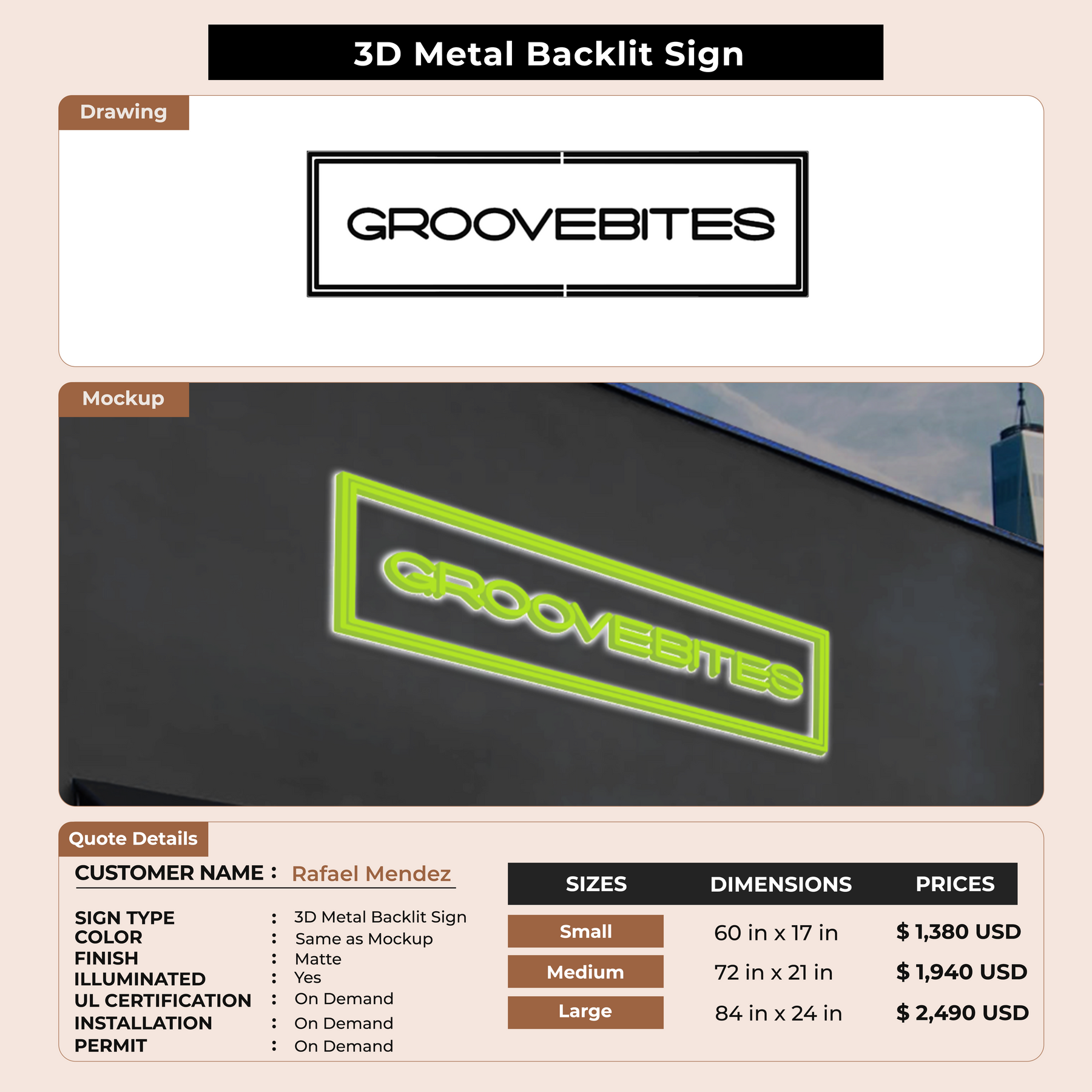 3D Metal Backlit Sign

Drawing

GROOVEBITES

Mockup

GROOVEBITES

Quote Details

CUSTOMER NAME : Rafael Mendez

SIGN TYPE : 3D Metal Backlit Sign
COLOR : Same as Mockup
FINISH : Matte
ILLUMINATED : Yes
UL CERTIFICATION : On Demand
INSTALLATION : On Demand
PERMIT : On Demand

| SIZES | DIMENSIONS | PRICES |
|---|---|---|
| Small | 60 in x 17 in | $ 1,380 USD |
| Medium | 72 in x 21 in | $ 1,940 USD |
| Large | 84 in x 24 in | $ 2,490 USD |